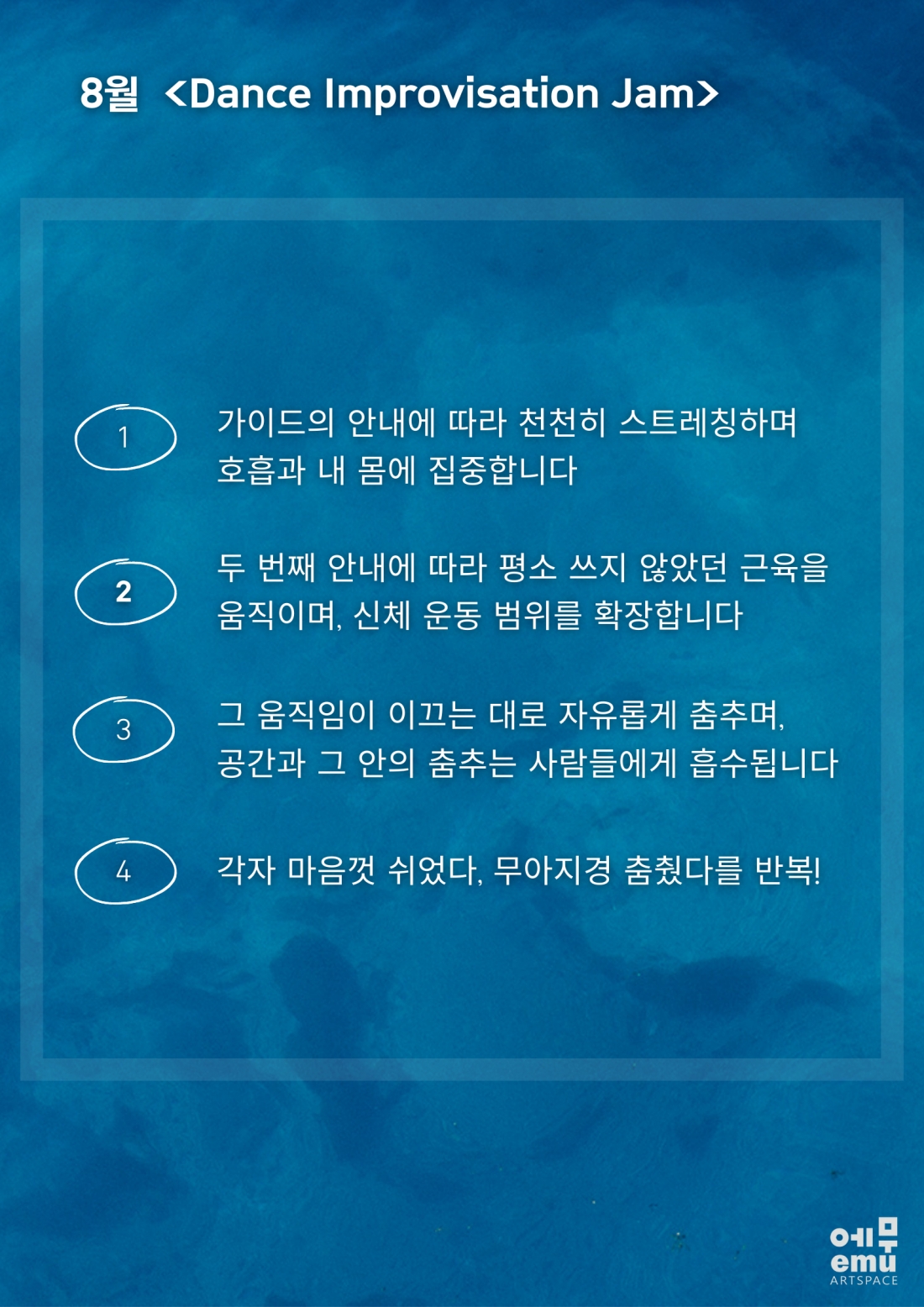 8월 <Dance Improvisation Jam>

1

가이드의 안내에 따라 천천히 스트레칭하며 호흡과 내 몸에 집중합니다

2

두 번째 안내에 따라 평소 쓰지 않았던 근육을 움직이며, 신체 운동 범위를 확장합니다

3

그 움직임이 이끄는 대로 자유롭게 춤추며, 공간과 그 안의 춤추는 사람들에게 흡수됩니다

4

각자 마음껏 쉬었다, 무아지경 춤췄다를 반복!

에무
emu
ARTSPACE